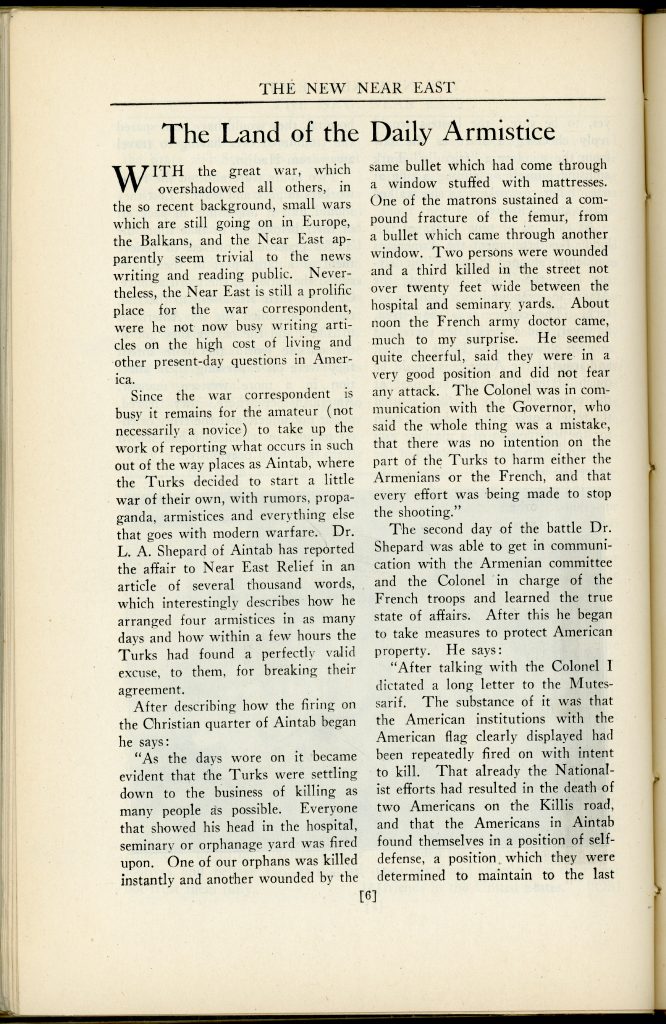 THE NEW NEAR EAST

The Land of the Daily Armistice

WITH the great war, which overshadowed all others, in the so recent background, small wars which are still going on in Europe, the Balkans, and the Near East apparently seem trivial to the news writing and reading public. Nevertheless, the Near East is still a prolific place for the war correspondent, were he not now busy writing articles on the high cost of living and other present-day questions in America.

Since the war correspondent is busy it remains for the amateur (not necessarily a novice) to take up the work of reporting what occurs in such out of the way places as Aintab, where the Turks decided to start a little war of their own, with rumors, propaganda, armistices and everything else that goes with modern warfare. Dr. L. A. Shepard of Aintab has reported the affair to Near East Relief in an article of several thousand words, which interestingly describes how he arranged four armistices in as many days and how within a few hours the Turks had found a perfectly valid excuse, to them, for breaking their agreement.

After describing how the firing on the Christian quarter of Aintab began he says:

"As the days wore on it became evident that the Turks were settling down to the business of killing as many people as possible. Everyone that showed his head in the hospital, seminary or orphanage yard was fired upon. One of our orphans was killed instantly and another wounded by the same bullet which had come through a window stuffed with mattresses. One of the matrons sustained a compound fracture of the femur, from a bullet which came through another window. Two persons were wounded and a third killed in the street not over twenty feet wide between the hospital and seminary yards. About noon the French army doctor came, much to my surprise. He seemed quite cheerful, said they were in a very good position and did not fear any attack. The Colonel was in communication with the Governor, who said the whole thing was a mistake, that there was no intention on the part of the Turks to harm either the Armenians or the French, and that every effort was being made to stop the shooting."

The second day of the battle Dr. Shepard was able to get in communication with the Armenian committee and the Colonel in charge of the French troops and learned the true state of affairs. After this he began to take measures to protect American property. He says:

"After talking with the Colonel I dictated a long letter to the Mutessarif. The substance of it was that the American institutions with the American flag clearly displayed had been repeatedly fired on with intent to kill. That already the Nationalist efforts had resulted in the death of two Americans on the Killis road, and that the Americans in Aintab found themselves in a position of self-defense, a position which they were determined to maintain to the last

[6]